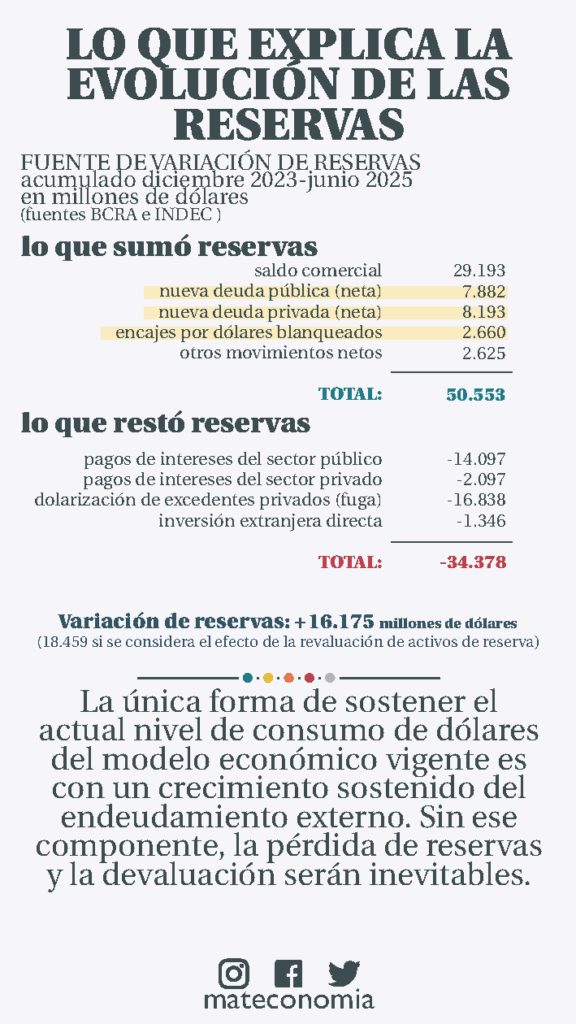 LO QUE EXPLICA LA EVOLUCIÓN DE LAS RESERVAS

FUENTE DE VARIACIÓN DE RESERVAS
acumulado diciembre 2023-junio 2025
en millones de dólares
(fuentes BCRA e INDEC )

lo que sumó reservas

| | |
|---|---|
| saldo comercial | 29.193 |
| nueva deuda pública (neta) | 7.882 |
| nueva deuda privada (neta) | 8.193 |
| encajes por dólares blanqueados | 2.660 |
| otros movimientos netos | 2.625 |
| TOTAL: | 50.553 |

lo que restó reservas

| | |
|---|---|
| pagos de intereses del sector público | -14.097 |
| pagos de intereses del sector privado | -2.097 |
| dolarización de excedentes privados (fuga) | -16.838 |
| inversión extranjera directa | -1.346 |
| TOTAL: | -34.378 |

Variación de reservas: +16.175 millones de dólares
(18.459 si se considera el efecto de la revaluación de activos de reserva)

La única forma de sostener el actual nivel de consumo de dólares del modelo económico vigente es con un crecimiento sostenido del endeudamiento externo. Sin ese componente, la pérdida de reservas y la devaluación serán inevitables.

mateconomia